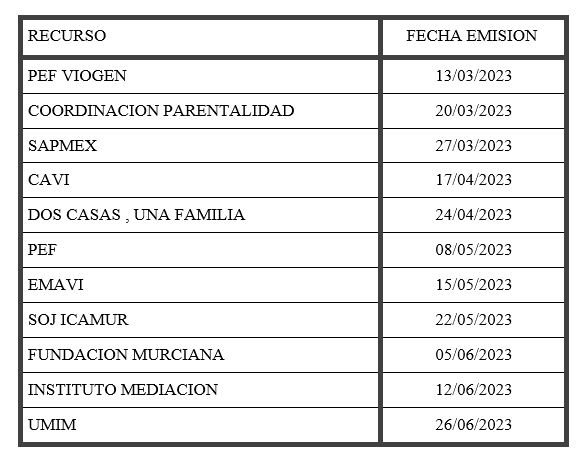 | RECURSO | FECHA EMISION |
|---|---|
| PEF VIOGEN | 13/03/2023 |
| COORDINACION PARENTALIDAD | 20/03/2023 |
| SAPMEX | 27/03/2023 |
| CAVI | 17/04/2023 |
| DOS CASAS , UNA FAMILIA | 24/04/2023 |
| PEF | 08/05/2023 |
| EMAVI | 15/05/2023 |
| SOJ ICAMUR | 22/05/2023 |
| FUNDACION MURCIANA | 05/06/2023 |
| INSTITUTO MEDIACION | 12/06/2023 |
| UMIM | 26/06/2023 |